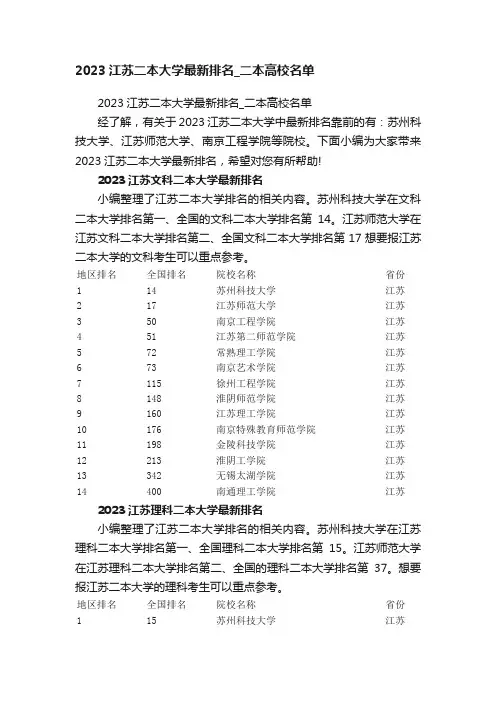 2023 江苏二本大学最新排名_二本高校名单

2023 江苏二本大学最新排名_二本高校名单

经了解，有关于 2023 江苏二本大学中最新排名靠前的有：苏州科技大学、江苏师范大学、南京工程学院等院校。下面小编为大家带来 2023 江苏二本大学最新排名，希望对您有所帮助!

2023 江苏文科二本大学最新排名

小编整理了江苏二本大学排名的相关内容。苏州科技大学在文科二本大学排名第一、全国的文科二本大学排名第 14。江苏师范大学在江苏文科二本大学排名第二、全国文科二本大学排名第 17 想要报江苏二本大学的文科考生可以重点参考。

| 地区排名 | 全国排名 | 院校名称 | 省份 |
|---|---|---|---|
| 1 | 14 | 苏州科技大学 | 江苏 |
| 2 | 17 | 江苏师范大学 | 江苏 |
| 3 | 50 | 南京工程学院 | 江苏 |
| 4 | 51 | 江苏第二师范学院 | 江苏 |
| 5 | 72 | 常熟理工学院 | 江苏 |
| 6 | 73 | 南京艺术学院 | 江苏 |
| 7 | 115 | 徐州工程学院 | 江苏 |
| 8 | 148 | 淮阴师范学院 | 江苏 |
| 9 | 160 | 江苏理工学院 | 江苏 |
| 10 | 176 | 南京特殊教育师范学院 | 江苏 |
| 11 | 198 | 金陵科技学院 | 江苏 |
| 12 | 213 | 淮阴工学院 | 江苏 |
| 13 | 342 | 无锡太湖学院 | 江苏 |
| 14 | 400 | 南通理工学院 | 江苏 |

2023 江苏理科二本大学最新排名

小编整理了江苏二本大学排名的相关内容。苏州科技大学在江苏理科二本大学排名第一、全国理科二本大学排名第 15。江苏师范大学在江苏理科二本大学排名第二、全国的理科二本大学排名第 37。想要报江苏二本大学的理科考生可以重点参考。

| 地区排名 | 全国排名 | 院校名称 | 省份 |
|---|---|---|---|
| 1 | 15 | 苏州科技大学 | 江苏 |